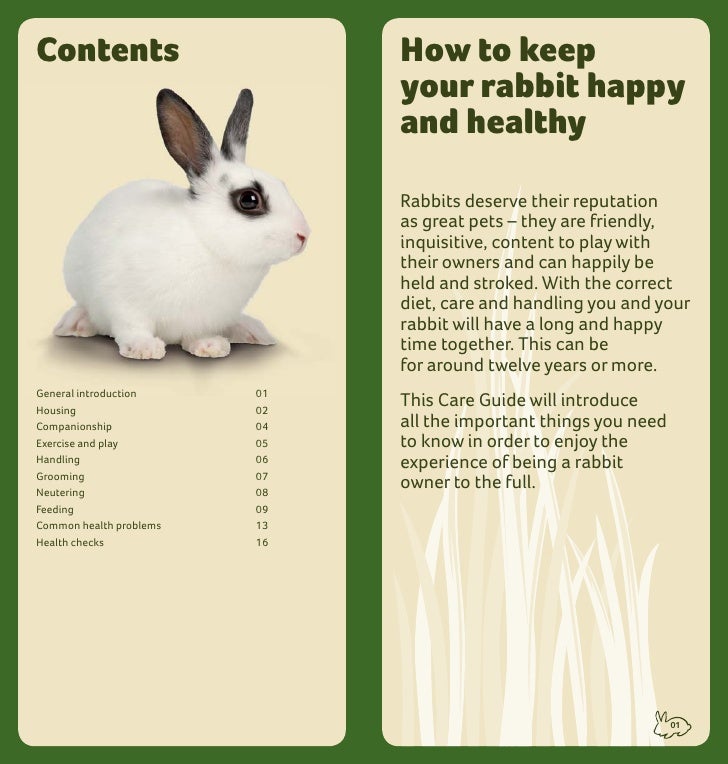 Contents

| | |
|---|---|
| General introduction | 01 |
| Housing | 02 |
| Companionship | 04 |
| Exercise and play | 05 |
| Handling | 06 |
| Grooming | 07 |
| Neutering | 08 |
| Feeding | 09 |
| Common health problems | 13 |
| Health checks | 16 |

How to keep your rabbit happy and healthy

Rabbits deserve their reputation as great pets – they are friendly, inquisitive, content to play with their owners and can happily be held and stroked. With the correct diet, care and handling you and your rabbit will have a long and happy time together. This can be for around twelve years or more.

This Care Guide will introduce all the important things you need to know in order to enjoy the experience of being a rabbit owner to the full.

01